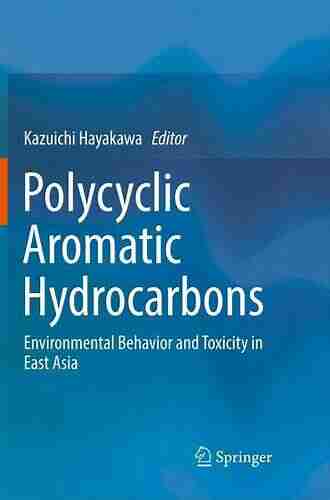 Kazuichi Hayakawa Editor

Polycyclic Aromatic Hydrocarbons

Environmental Behavior and Toxicity in East Asia

Springer